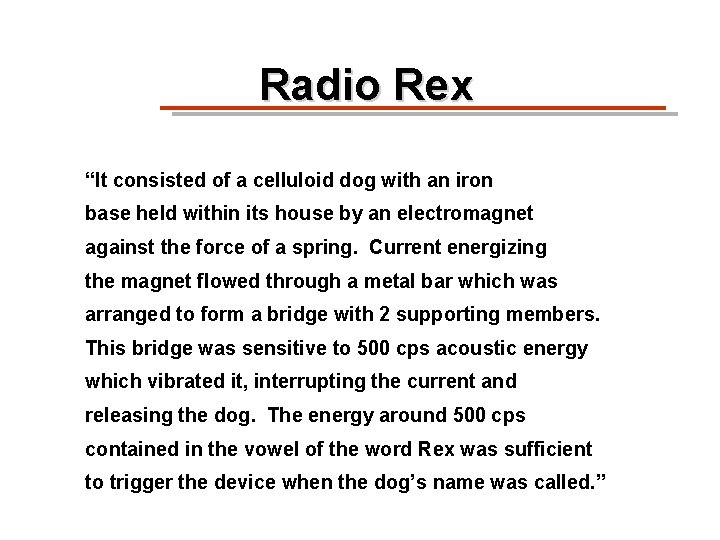 Radio Rex

“It consisted of a celluloid dog with an iron base held within its house by an electromagnet against the force of a spring.  Current energizing the magnet flowed through a metal bar which was arranged to form a bridge with 2 supporting members. This bridge was sensitive to 500 cps acoustic energy which vibrated it, interrupting the current and releasing the dog.  The energy around 500 cps contained in the vowel of the word Rex was sufficient to trigger the device when the dog’s name was called.”